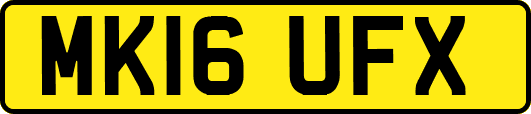 MK16 UFX